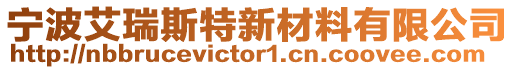 宁波艾瑞斯特新材料有限公司
http://nbbrucevictor1.cn.coovee.com